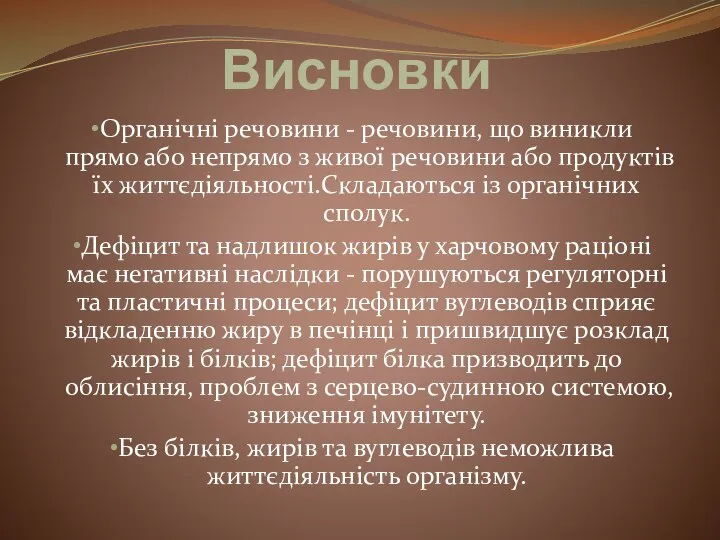 Висновки

•Органічні речовини - речовини, що виникли прямо або непрямо з живої речовини або продуктів їх життєдіяльності.Складаються із органічних сполук.

•Дефіцит та надлишок жирів у харчовому раціоні має негативні наслідки - порушуються регуляторні та пластичні процеси; дефіцит вуглеводів сприяє відкладенню жиру в печінці і пришвидшує розклад жирів і білків; дефіцит білка призводить до облисіння, проблем з серцево-судинною системою, зниження імунітету.

•Без білків, жирів та вуглеводів неможлива життєдіяльність організму.